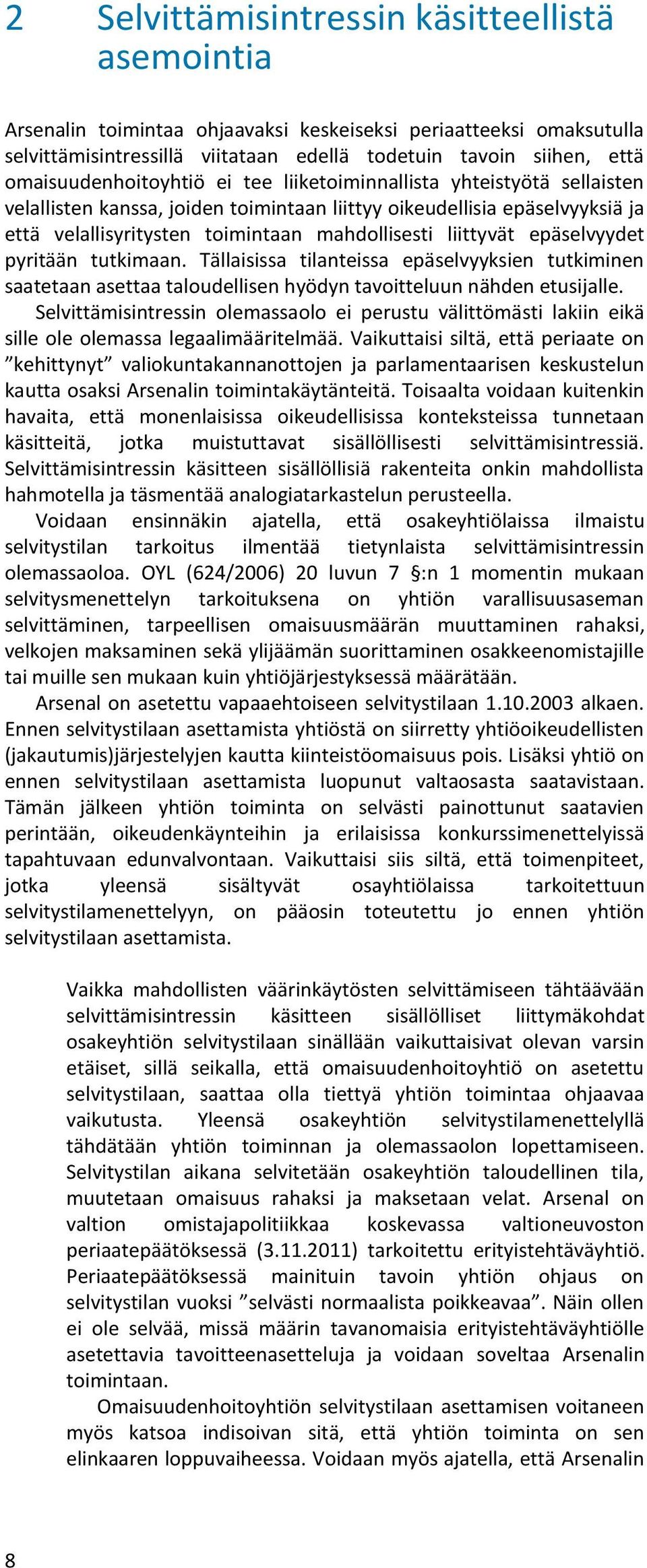 2 Selvittämisintressin käsitteellistä asemointia

Arsenalin toimintaa ohjaavaksi keskeiseksi periaatteeksi omaksutulla selvittämisintressillä viitataan edellä todetuin tavoin siihen, että omaisuudenhoitoyhtiö ei tee liiketoiminnallista yhteistyötä sellaisten velallisten kanssa, joiden toimintaan liittyy oikeudellisia epäselvyyksiä ja että velallisyritysten toimintaan mahdollisesti liittyvät epäselvyydet pyritään tutkimaan. Tällaisissa tilanteissa epäselvyyksien tutkiminen saatetaan asettaa taloudellisen hyödyn tavoitteluun nähden etusijalle.

Selvittämisintressin olemassaolo ei perustu välittömästi lakiin eikä sille ole olemassa legaalimääritelmää. Vaikuttaisi siltä, että periaate on ”kehittynyt” valiokuntakannanottojen ja parlamentaarisen keskustelun kautta osaksi Arsenalin toimintakäytänteitä. Toisaalta voidaan kuitenkin havaita, että monenlaisissa oikeudellisissa konteksteissa tunnetaan käsitteitä, jotka muistuttavat sisällöllisesti selvittämisintressiä. Selvittämisintressin käsitteen sisällöllisiä rakenteita onkin mahdollista hahmotella ja täsmentää analogiatarkastelun perusteella.

Voidaan ensinnäkin ajatella, että osakeyhtiölaissa ilmaistu selvitystilan tarkoitus ilmentää tietynlaista selvittämisintressin olemassaoloa. OYL (624/2006) 20 luvun 7 §:n 1 momentin mukaan selvitysmenettelyn tarkoituksena on yhtiön varallisuusaseman selvittäminen, tarpeellisen omaisuusmäärän muuttaminen rahaksi, velkojen maksaminen sekä ylijäämän suorittaminen osakkeenomistajille tai muille sen mukaan kuin yhtiöjärjestyksessä määrätään.

Arsenal on asetettu vapaaehtoiseen selvitystilaan 1.10.2003 alkaen. Ennen selvitystilaan asettamista yhtiöstä on siirretty yhtiöoikeudellisten (jakautumis)järjestelyjen kautta kiinteistöomaisuus pois. Lisäksi yhtiö on ennen selvitystilaan asettamista luopunut valtaosasta saatavistaan. Tämän jälkeen yhtiön toiminta on selvästi painottunut saatavien perintään, oikeudenkäynteihin ja erilaisissa konkurssimenettelyissä tapahtuvaan edunvalvontaan. Vaikuttaisi siis siltä, että toimenpiteet, jotka yleensä sisältyvät osayhtiölaissa tarkoitettuun selvitystilamenettelyyn, on pääosin toteutettu jo ennen yhtiön selvitystilaan asettamista.

Vaikka mahdollisten väärinkäytösten selvittämiseen tähtäävään selvittämisintressin käsitteen sisällölliset liittymäkohdat osakeyhtiön selvitystilaan sinällään vaikuttaisivat olevan varsin etäiset, sillä seikalla, että omaisuudenhoitoyhtiö on asetettu selvitystilaan, saattaa olla tiettyä yhtiön toimintaa ohjaavaa vaikutusta. Yleensä osakeyhtiön selvitystilamenettelyllä tähdätään yhtiön toiminnan ja olemassaolon lopettamiseen. Selvitystilan aikana selvitetään osakeyhtiön taloudellinen tila, muutetaan omaisuus rahaksi ja maksetaan velat. Arsenal on valtion omistajapolitiikkaa koskevassa valtioneuvoston periaatepäätöksessä (3.11.2011) tarkoitettu erityistehtäväyhtiö. Periaatepäätöksessä mainituin tavoin yhtiön ohjaus on selvitystilan vuoksi ”selvästi normaalista poikkeavaa”. Näin ollen ei ole selvää, missä määrin tavanomaisia erityistehtäväyhtiölle asetettavia tavoitteenasetteluja ja voidaan soveltaa Arsenalin toimintaan.

Omaisuudenhoitoyhtiön selvitystilaan asettamisen voitaneen myös katsoa indisoivan sitä, että yhtiön toiminta on sen elinkaaren loppuvaiheessa. Voidaan myös ajatella, että Arsenalin

8